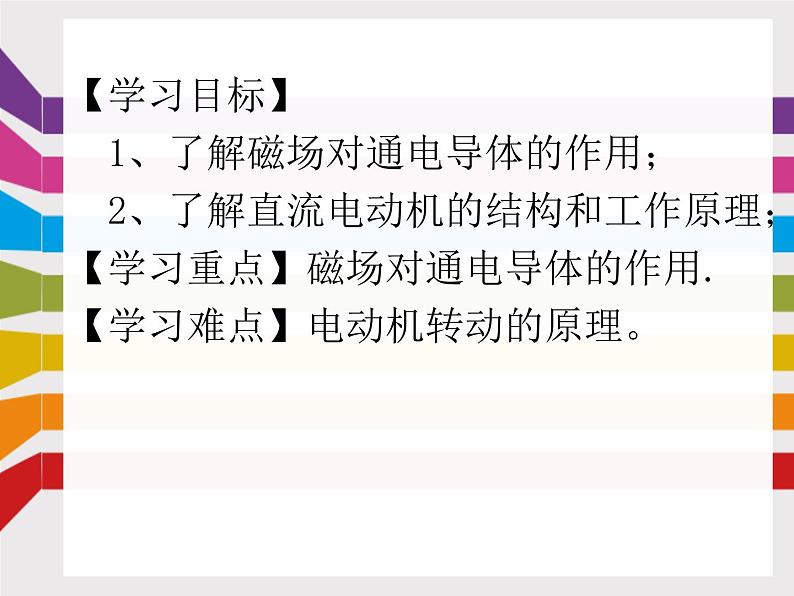 【学习目标】

1、了解磁场对通电导体的作用；

2、了解直流电动机的结构和工作原理；

【学习重点】磁场对通电导体的作用.

【学习难点】电动机转动的原理。